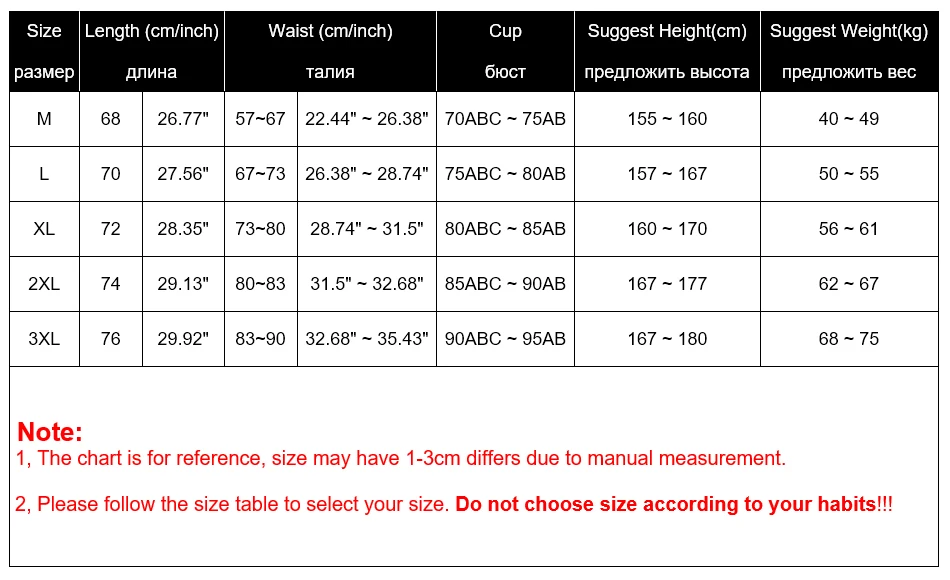 | Size размер | Length (cm/inch) длина | | Waist (cm/inch) талия | | Cup бюст | Suggest Height(cm) предложить высота | Suggest Weight(kg) предложить вес |
|---|---|---|---|---|---|---|---|
| M | 68 | 26.77" | 57~67 | 22.44" ~ 26.38" | 70ABC ~ 75AB | 155 ~ 160 | 40 ~ 49 |
| L | 70 | 27.56" | 67~73 | 26.38" ~ 28.74" | 75ABC ~ 80AB | 157 ~ 167 | 50 ~ 55 |
| XL | 72 | 28.35" | 73~80 | 28.74" ~ 31.5" | 80ABC ~ 85AB | 160 ~ 170 | 56 ~ 61 |
| 2XL | 74 | 29.13" | 80~83 | 31.5" ~ 32.68" | 85ABC ~ 90AB | 167 ~ 177 | 62 ~ 67 |
| 3XL | 76 | 29.92" | 83~90 | 32.68" ~ 35.43" | 90ABC ~ 95AB | 167 ~ 180 | 68 ~ 75 |

Note:
1, The chart is for reference, size may have 1-3cm differs due to manual measurement.

2, Please follow the size table to select your size. Do not choose size according to your habits!!!